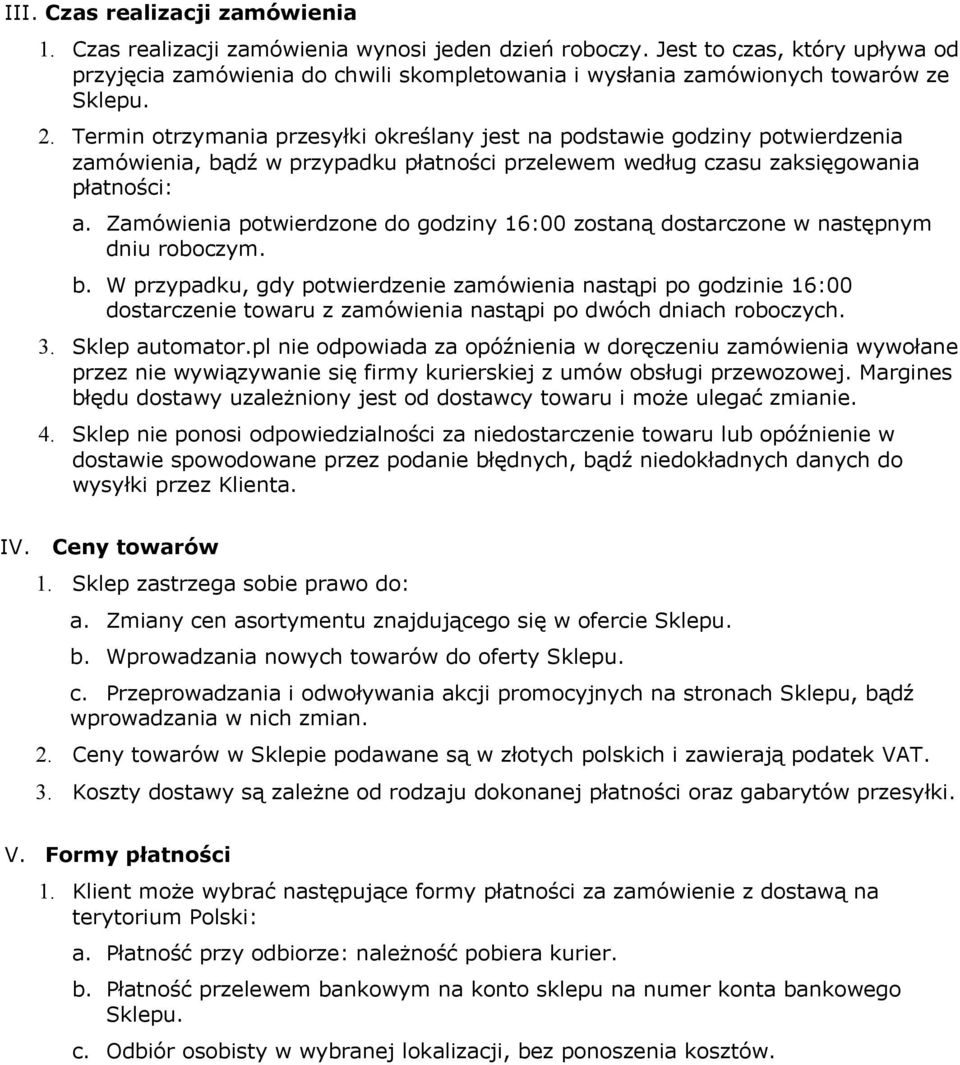 III. Czas realizacji zamówienia

1. Czas realizacji zamówienia wynosi jeden dzień roboczy. Jest to czas, który upływa od przyjęcia zamówienia do chwili skompletowania i wysłania zamówionych towarów ze Sklepu.

2. Termin otrzymania przesyłki określany jest na podstawie godziny potwierdzenia zamówienia, bądź w przypadku płatności przelewem według czasu zaksięgowania płatności:

a. Zamówienia potwierdzone do godziny 16:00 zostaną dostarczone w następnym dniu roboczym.

b. W przypadku, gdy potwierdzenie zamówienia nastąpi po godzinie 16:00 dostarczenie towaru z zamówienia nastąpi po dwóch dniach roboczych.

3. Sklep automator.pl nie odpowiada za opóźnienia w doręczeniu zamówienia wywołane przez nie wywiązywanie się firmy kurierskiej z umów obsługi przewozowej. Margines błędu dostawy uzależniony jest od dostawcy towaru i może ulegać zmianie.

4. Sklep nie ponosi odpowiedzialności za niedostarczenie towaru lub opóźnienie w dostawie spowodowane przez podanie błędnych, bądź niedokładnych danych do wysyłki przez Klienta.

IV. Ceny towarów

1. Sklep zastrzega sobie prawo do:

a. Zmiany cen asortymentu znajdującego się w ofercie Sklepu.

b. Wprowadzania nowych towarów do oferty Sklepu.

c. Przeprowadzania i odwoływania akcji promocyjnych na stronach Sklepu, bądź wprowadzania w nich zmian.

2. Ceny towarów w Sklepie podawane są w złotych polskich i zawierają podatek VAT.

3. Koszty dostawy są zależne od rodzaju dokonanej płatności oraz gabarytów przesyłki.

V. Formy płatności

1. Klient może wybrać następujące formy płatności za zamówienie z dostawą na terytorium Polski:

a. Płatność przy odbiorze: należność pobiera kurier.

b. Płatność przelewem bankowym na konto sklepu na numer konta bankowego Sklepu.

c. Odbiór osobisty w wybranej lokalizacji, bez ponoszenia kosztów.